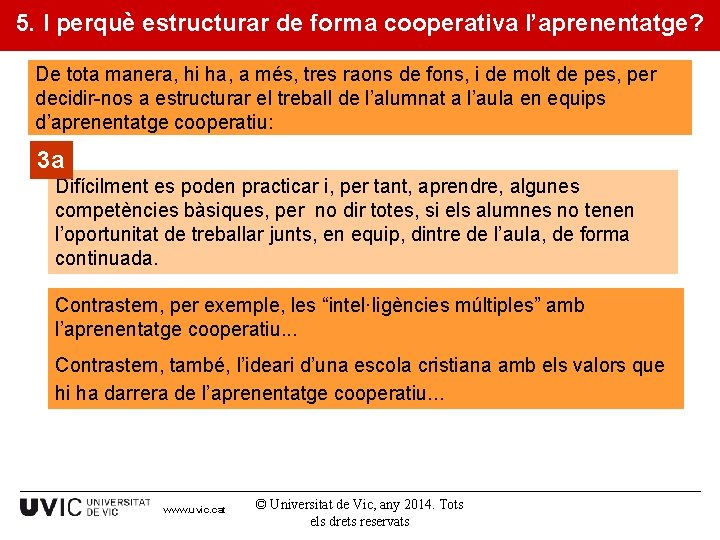 5. I perquè estructurar de forma cooperativa l'aprenentatge?

De tota manera, hi ha, a més, tres raons de fons, i de molt de pes, per decidir-nos a estructurar el treball de l'alumnat a l'aula en equips d'aprenentatge cooperatiu:

3a

Difícilment es poden practicar i, per tant, aprendre, algunes competències bàsiques, per no dir totes, si els alumnes no tenen l'oportunitat de treballar junts, en equip, dintre de l'aula, de forma continuada.

Contrastem, per exemple, les "intel·ligències múltiples" amb l'aprenentatge cooperatiu...

Contrastem, també, l'ideari d'una escola cristiana amb els valors que hi ha darrera de l'aprenentatge cooperatiu...

UVIC UNIVERSITAT DE VIC www.uvic.cat © Universitat de Vic, any 2014. Tots els drets reservats